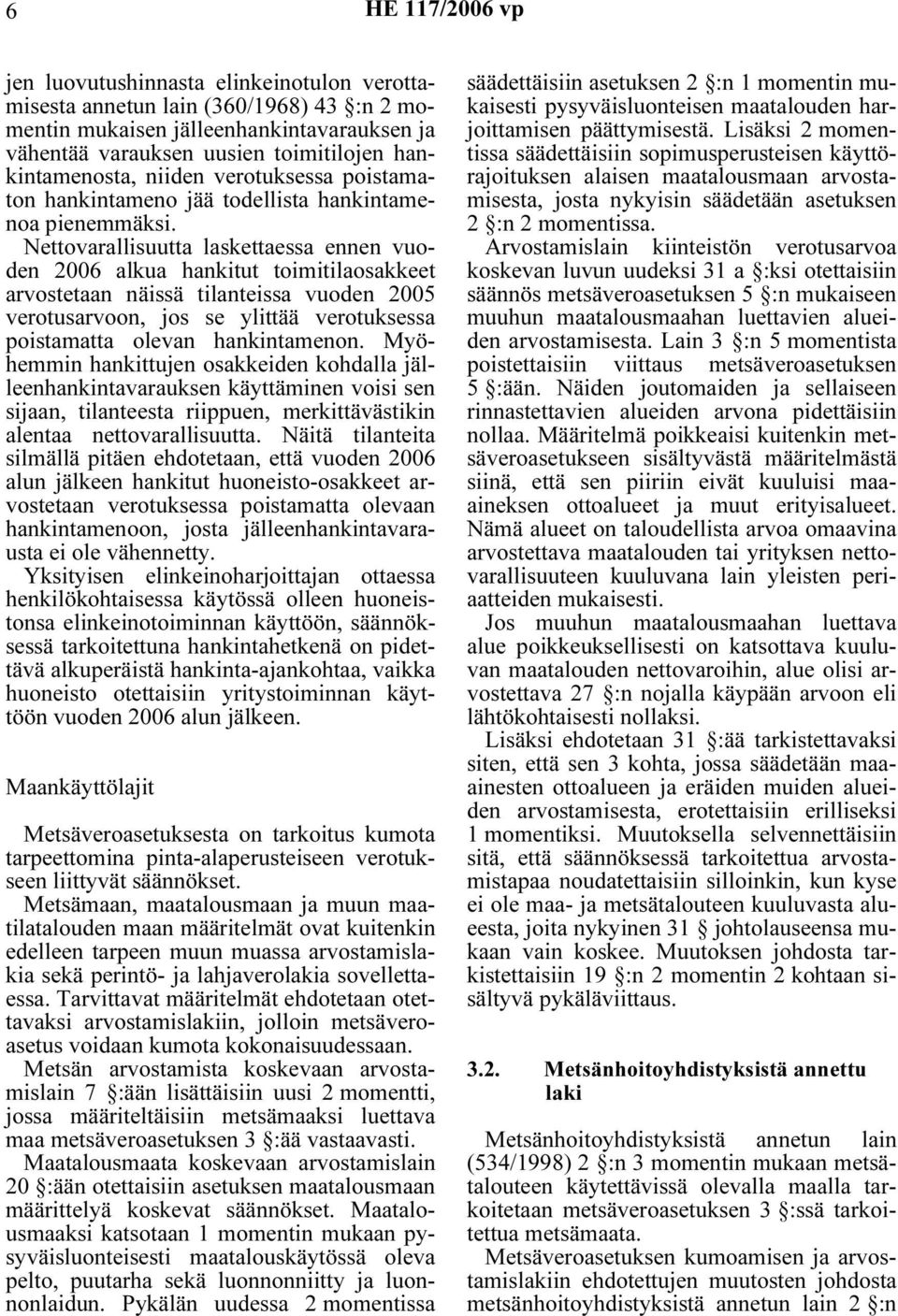 6 HE 117/2006 vp

jen luovutushinnasta elinkeinotulon verottamisesta annetun lain (360/1968) 43 §:n 2 momentin mukaisen jälleenhankintavarauksen ja vähentää varauksen uusien toimitilojen hankintamenosta, niiden verotuksessa poistamaton hankintameno jää todellista hankintamenoa pienemmäksi.

Nettovarallisuutta laskettaessa ennen vuoden 2006 alkua hankitut toimitilaosakkeet arvostetaan näissä tilanteissa vuoden 2005 verotusarvoon, jos se ylittää verotuksessa poistamatta olevan hankintamenon. Myöhemmin hankittujen osakkeiden kohdalla jälleenhankintavarauksen käyttäminen voisi sen sijaan, tilanteesta riippuen, merkittävästikin alentaa nettovarallisuutta. Näitä tilanteita silmällä pitäen ehdotetaan, että vuoden 2006 alun jälkeen hankitut huoneisto-osakkeet arvostetaan verotuksessa poistamatta olevaan hankintamenoon, josta jälleenhankintavarausta ei ole vähennetty.

Yksityisen elinkeinoharjoittajan ottaessa henkilökohtaisessa käytössä olleen huoneistonsa elinkeinotoiminnan käyttöön, säännöksessä tarkoitettuna hankintahetkenä on pidettävä alkuperäistä hankinta-ajankohtaa, vaikka huoneisto otettaisiin yritystoiminnan käyttöön vuoden 2006 alun jälkeen.

Maankäyttölajit

Metsäveroasetuksesta on tarkoitus kumota tarpeettomina pinta-alaperusteiseen verotukseen liittyvät säännökset.

Metsämaan, maatalousmaan ja muun maatilatalouden maan määritelmät ovat kuitenkin edelleen tarpeen muun muassa arvostamislakia sekä perintö- ja lahjaverolakia sovellettaessa. Tarvittavat määritelmät ehdotetaan otettavaksi arvostamislakiin, jolloin metsäveroasetus voidaan kumota kokonaisuudessaan.

Metsän arvostamista koskevaan arvostamislain 7 §:ään lisättäisiin uusi 2 momentti, jossa määriteltäisiin metsämaaksi luettava maa metsäveroasetuksen 3 §:ää vastaavasti.

Maatalousmaata koskevaan arvostamislain 20 §:ään otettaisiin asetuksen maatalousmaan määrittelyä koskevat säännökset. Maatalousmaaksi katsotaan 1 momentin mukaan pysyväisluonteisesti maatalouskäytössä oleva pelto, puutarha sekä luonnonniitty ja luonnonlaidun. Pykälän uudessa 2 momentissa säädettäisiin asetuksen 2 §:n 1 momentin mukaisesti pysyväisluonteisen maatalouden harjoittamisen päättymisestä. Lisäksi 2 momentissa säädettäisiin sopimusperusteisen käyttörajoituksen alaisen maatalousmaan arvostamisesta, josta nykyisin säädetään asetuksen 2 §:n 2 momentissa.

Arvostamislain kiinteistön verotusarvoa koskevan luvun uudeksi 31 a §:ksi otettaisiin säännös metsäveroasetuksen 5 §:n mukaiseen muuhun maatalousmaahan luettavien alueiden arvostamisesta. Lain 3 §:n 5 momentista poistettaisiin viittaus metsäveroasetuksen 5 §:ään. Näiden joutomaiden ja sellaiseen rinnastettavien alueiden arvona pidettäisiin nollaa. Määritelmä poikkeaisi kuitenkin metsäveroasetukseen sisältyvästä määritelmästä siinä, että sen piiriin eivät kuuluisi maa-aineksen ottoalueet ja muut erityisalueet. Nämä alueet on taloudellista arvoa omaavina arvostettava maatalouden tai yrityksen nettovarallisuuteen kuuluvana lain yleisten periaatteiden mukaisesti.

Jos muuhun maatalousmaahan luettava alue poikkeuksellisesti on katsottava kuuluvan maatalouden nettovaroihin, alue olisi arvostettava 27 §:n nojalla käypään arvoon eli lähtökohtaisesti nollaksi.

Lisäksi ehdotetaan 31 §:ää tarkistettavaksi siten, että sen 3 kohta, jossa säädetään maa-ainesten ottoalueen ja eräiden muiden alueiden arvostamisesta, erotettaisiin erilliseksi 1 momentiksi. Muutoksella selvennettäisiin sitä, että säännöksessä tarkoitettua arvostamistapaa noudatettaisiin silloinkin, kun kyse ei ole maa- ja metsätalouteen kuuluvasta alueesta, joita nykyinen 31 § johtolauseensa mukaan vain koskee. Muutoksen johdosta tarkistettaisiin 19 §:n 2 momentin 2 kohtaan sisältyvä pykäläviittaus.

3.2. Metsänhoitoyhdistyksistä annettu laki

Metsänhoitoyhdistyksistä annetun lain (534/1998) 2 §:n 3 momentin mukaan metsätalouteen käytettävissä olevalla maalla tarkoitetaan metsäveroasetuksen 3 §:ssä tarkoitettua metsämaata.

Metsäveroasetuksen kumoamisen ja arvostamislakiin ehdotettujen muutosten johdosta metsänhoitoyhdistyksistä annetun lain 2 §:n